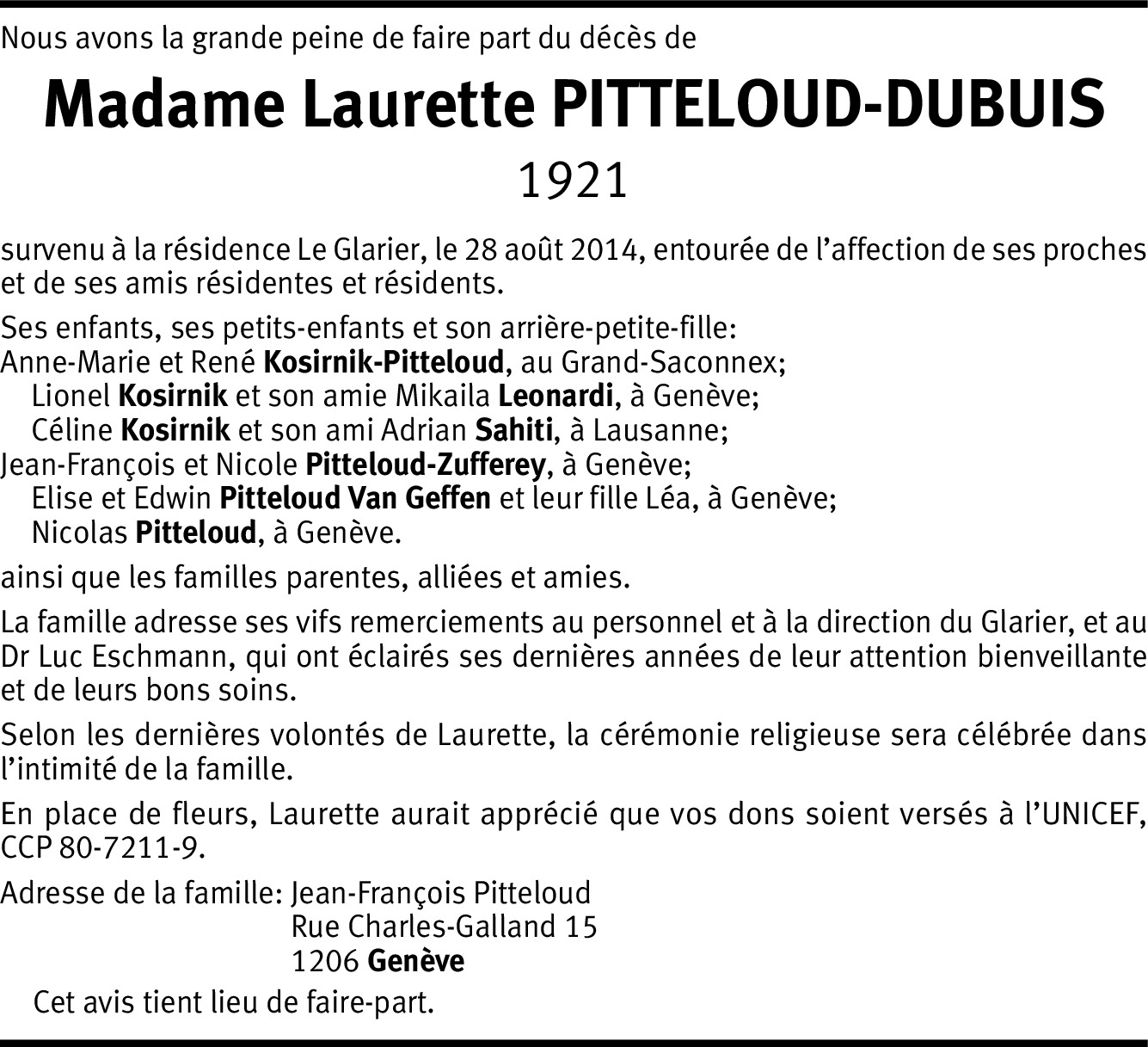 Nous avons la grande peine de faire part du décès de

Madame Laurette PITTELOUD-DUBUIS

1921

survenu à la résidence Le Glarier, le 28 août 2014, entourée de l'affection de ses proches et de ses amis résidentes et résidents.

Ses enfants, ses petits-enfants et son arrière-petite-fille:
Anne-Marie et René Kosirnik-Pitteloud, au Grand-Saconnex;
Lionel Kosirnik et son amie Mikaila Leonardi, à Genève;
Céline Kosirnik et son ami Adrian Sahiti, à Lausanne;
Jean-François et Nicole Pitteloud-Zufferey, à Genève;
Elise et Edwin Pitteloud Van Geffen et leur fille Léa, à Genève;
Nicolas Pitteloud, à Genève.

ainsi que les familles parentes, alliées et amies.

La famille adresse ses vifs remerciements au personnel et à la direction du Glarier, et au Dr Luc Eschmann, qui ont éclairés ses dernières années de leur attention bienveillante et de leurs bons soins.

Selon les dernières volontés de Laurette, la cérémonie religieuse sera célébrée dans l'intimité de la famille.

En place de fleurs, Laurette aurait apprécié que vos dons soient versés à l'UNICEF, CCP 80-7211-9.

Adresse de la famille: Jean-François Pitteloud
Rue Charles-Galland 15
1206 Genève

Cet avis tient lieu de faire-part.